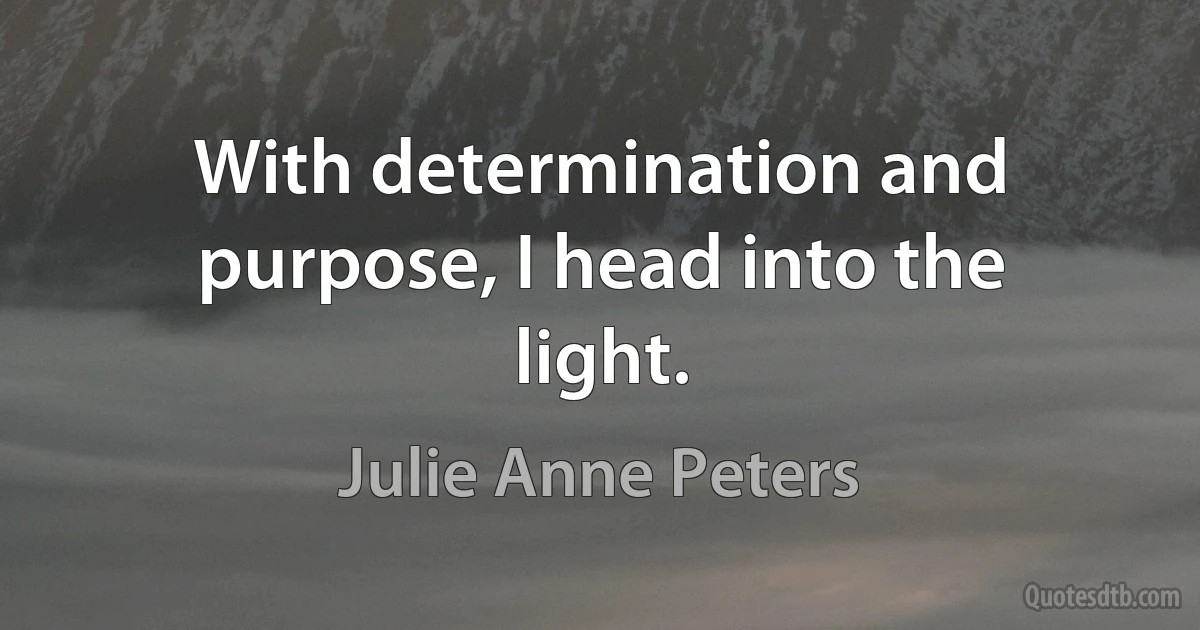 With determination and purpose, I head into the light.

Julie Anne Peters

Quotesdtb.com